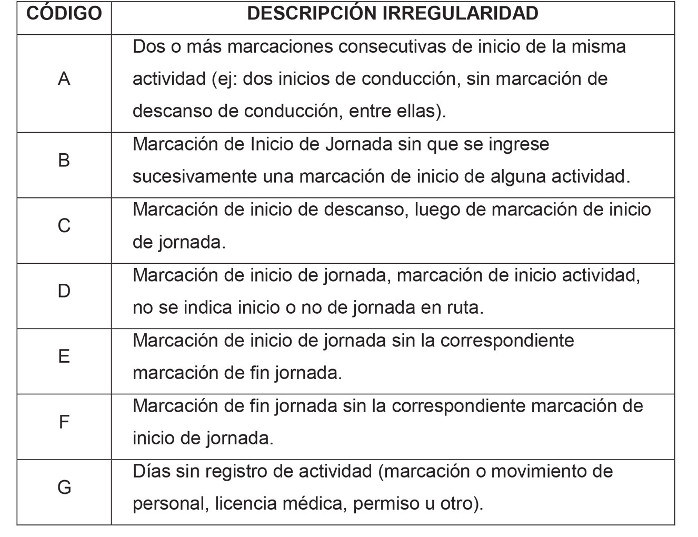 | CÓDIGO | DESCRIPCIÓN IRREGULARIDAD |
|---|---|
| A | Dos o más marcaciones consecutivas de inicio de la misma actividad (ej: dos inicios de conducción, sin marcación de descanso de conducción, entre ellas). |
| B | Marcación de Inicio de Jornada sin que se ingrese sucesivamente una marcación de inicio de alguna actividad. |
| C | Marcación de inicio de descanso, luego de marcación de inicio de jornada. |
| D | Marcación de inicio de jornada, marcación de inicio actividad, no se indica inicio o no de jornada en ruta. |
| E | Marcación de inicio de jornada sin la correspondiente marcación de fin jornada. |
| F | Marcación de fin jornada sin la correspondiente marcación de inicio de jornada. |
| G | Días sin registro de actividad (marcación o movimiento de personal, licencia médica, permiso u otro). |